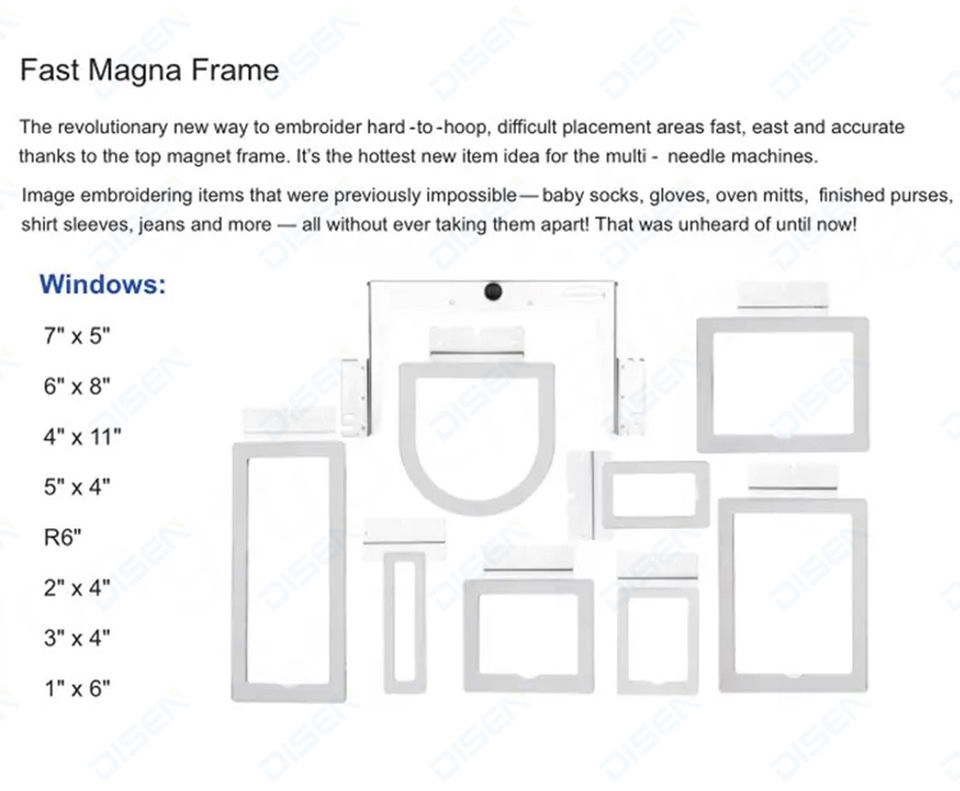 Fast Magna Frame

The revolutionary new way to embroider hard -to -hoop, difficult placement areas fast, east and accurate thanks to the top magnet frame. It's the hottest new item idea for the multi - needle machines.

Image embroidering items that were previously impossible— baby socks, gloves, oven mitts, finished purses, shirt sleeves, jeans and more — all without ever taking them apart! That was unheard of until now!

Windows:

7" x 5"

6" x 8"

4" x 11"

5" x 4"

R6"

2" x 4"

3" x 4"

1" x 6"

DISEN